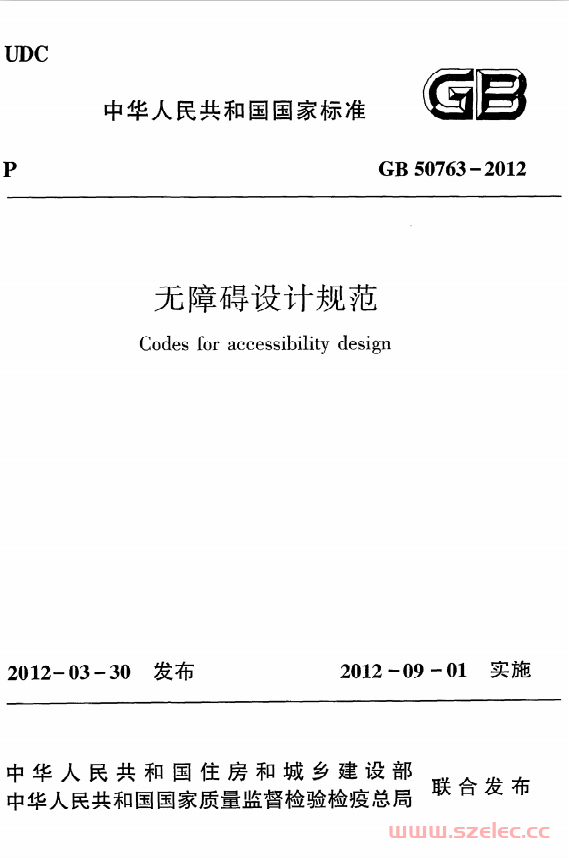 UDC

中华人民共和国国家标准

GB

P　　GB 50763-2012

无障碍设计规范

Codes for accessibility design

2012-03-30　发布　　2012-09-01　实施

中华人民共和国住房和城乡建设部
中华人民共和国国家质量监督检验检疫总局　联合发布

www.szelec.cc